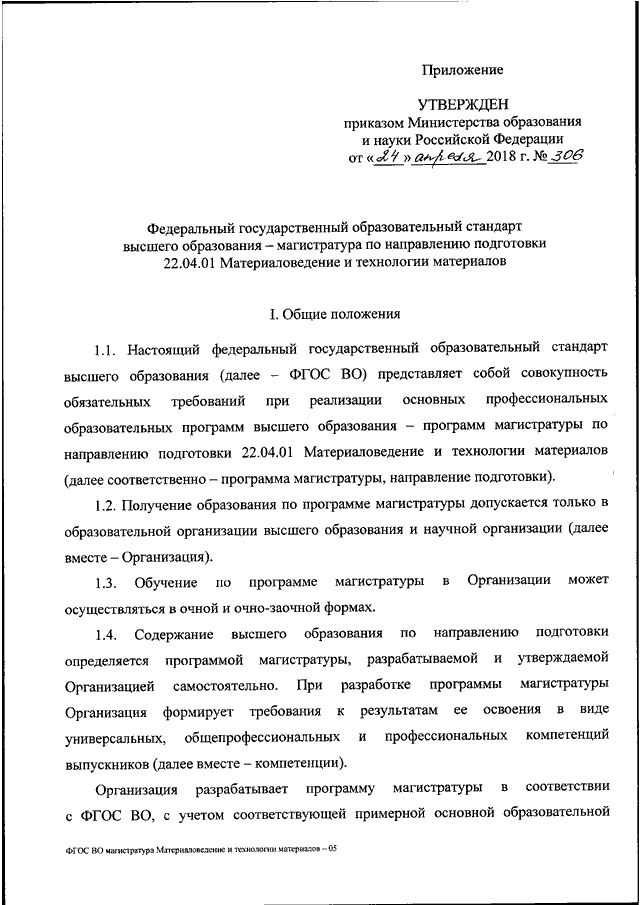 Приложение

УТВЕРЖДЕН
приказом Министерства образования и науки Российской Федерации
от «24» апреля 2018 г. № 306

Федеральный государственный образовательный стандарт высшего образования – магистратура по направлению подготовки 22.04.01 Материаловедение и технологии материалов

I. Общие положения

1.1. Настоящий федеральный государственный образовательный стандарт высшего образования (далее – ФГОС ВО) представляет собой совокупность обязательных требований при реализации основных профессиональных образовательных программ высшего образования – программ магистратуры по направлению подготовки 22.04.01 Материаловедение и технологии материалов (далее соответственно – программа магистратуры, направление подготовки).

1.2. Получение образования по программе магистратуры допускается только в образовательной организации высшего образования и научной организации (далее вместе – Организация).

1.3. Обучение по программе магистратуры в Организации может осуществляться в очной и очно-заочной формах.

1.4. Содержание высшего образования по направлению подготовки определяется программой магистратуры, разрабатываемой и утверждаемой Организацией самостоятельно. При разработке программы магистратуры Организация формирует требования к результатам ее освоения в виде универсальных, общепрофессиональных и профессиональных компетенций выпускников (далее вместе – компетенции).

Организация разрабатывает программу магистратуры в соответствии с ФГОС ВО, с учетом соответствующей примерной основной образовательной

ФГОС ВО магистратура Материаловедение и технологии материалов – 05